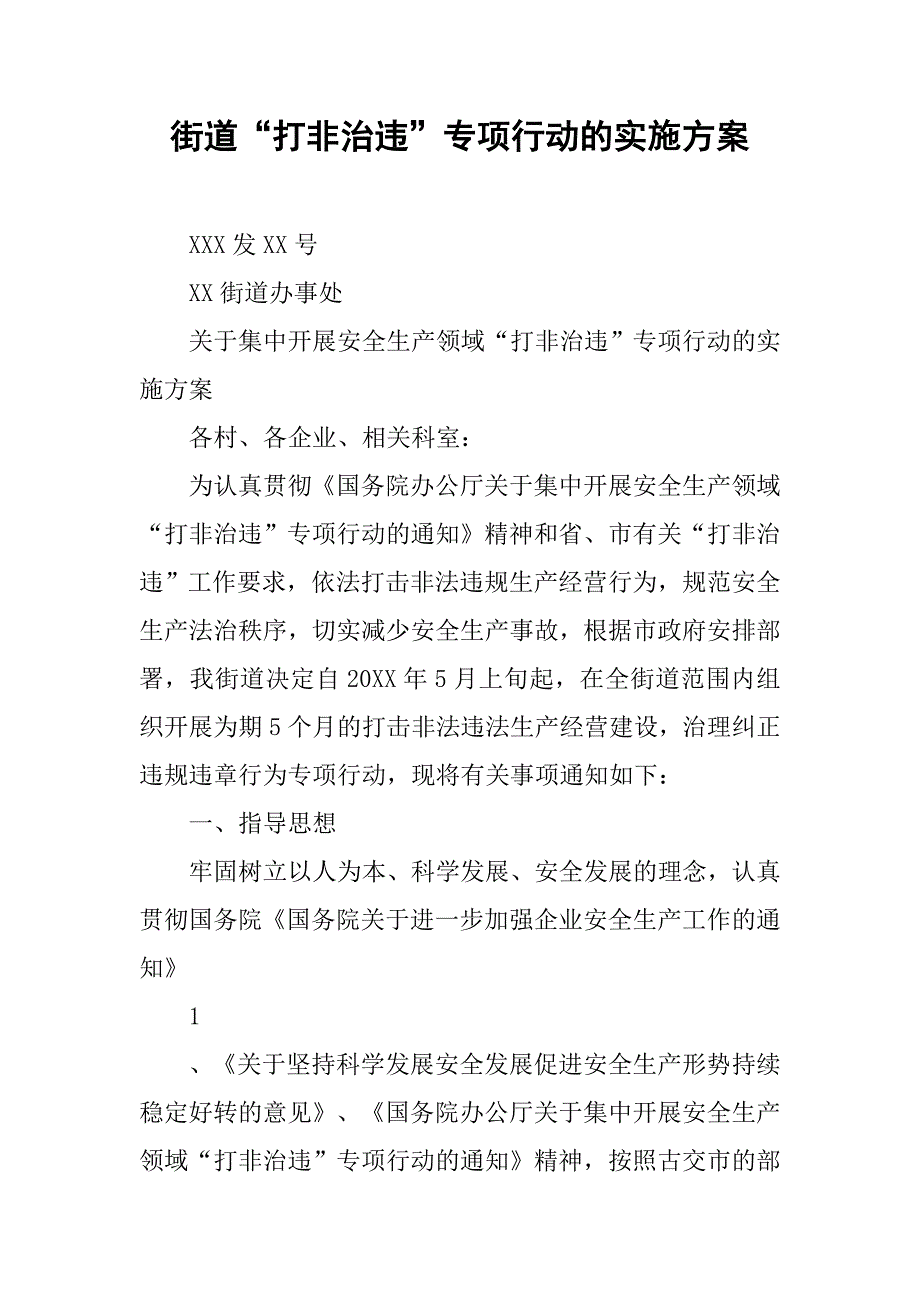 街道“打非治违”专项行动的实施方案

XXX 发 XX 号

XX 街道办事处

关于集中开展安全生产领域“打非治违”专项行动的实施方案

各村、各企业、相关科室：

为认真贯彻《国务院办公厅关于集中开展安全生产领域“打非治违”专项行动的通知》精神和省、市有关“打非治违”工作要求，依法打击非法违规生产经营行为，规范安全生产法治秩序，切实减少安全生产事故，根据市政府安排部署，我街道决定自 20XX 年 5 月上旬起，在全街道范围内组织开展为期 5 个月的打击非法违法生产经营建设，治理纠正违规违章行为专项行动，现将有关事项通知如下：

一、指导思想

牢固树立以人为本、科学发展、安全发展的理念，认真贯彻国务院《国务院关于进一步加强企业安全生产工作的通知》

1

、《关于坚持科学发展安全发展促进安全生产形势持续稳定好转的意见》、《国务院办公厅关于集中开展安全生产领域“打非治违”专项行动的通知》精神，按照古交市的部